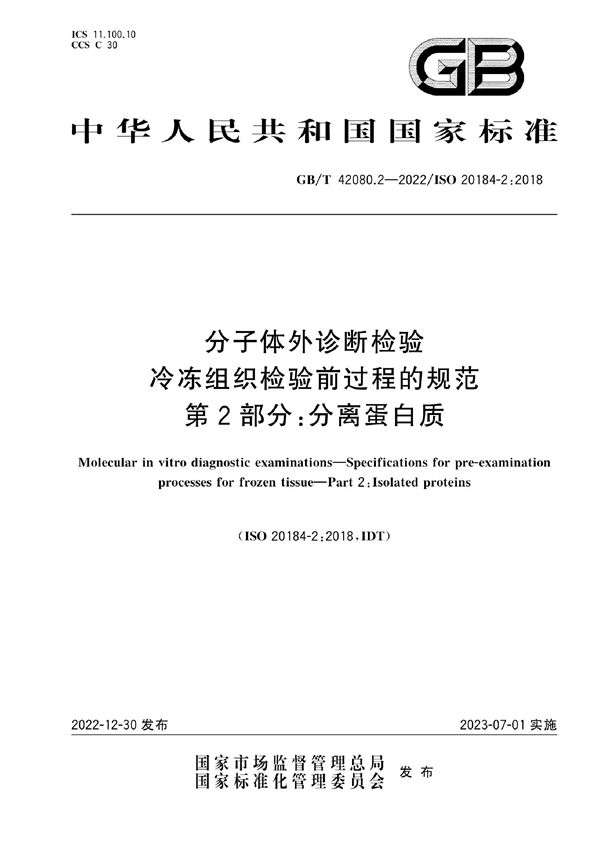 ICS 11.100.10
CCS C 30

GB

中华人民共和国国家标准

GB/T 42080.2—2022/ISO 20184-2:2018

分子体外诊断检验
冷冻组织检验前过程的规范
第2部分:分离蛋白质

Molecular in vitro diagnostic examinations—Specifications for pre-examination processes for frozen tissue—Part 2:Isolated proteins

(ISO 20184-2:2018,IDT)

2022-12-30 发布

2023-07-01 实施

国家市场监督管理总局
国家标准化管理委员会
发布